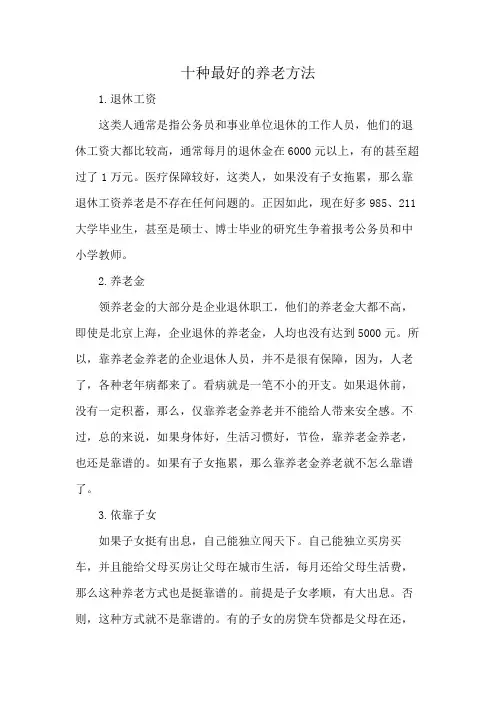 十种最好的养老方法

1.退休工资

这类人通常是指公务员和事业单位退休的工作人员，他们的退休工资大都比较高，通常每月的退休金在6000元以上，有的甚至超过了1万元。医疗保障较好，这类人，如果没有子女拖累，那么靠退休工资养老是不存在任何问题的。正因如此，现在好多985、211大学毕业生，甚至是硕士、博士毕业的研究生争着报考公务员和中小学教师。

2.养老金

领养老金的大部分是企业退休职工，他们的养老金大都不高，即使是北京上海，企业退休的养老金，人均也没有达到5000元。所以，靠养老金养老的企业退休人员，并不是很有保障，因为，人老了，各种老年病都来了。看病就是一笔不小的开支。如果退休前，没有一定积蓄，那么，仅靠养老金养老并不能给人带来安全感。不过，总的来说，如果身体好，生活习惯好，节俭，靠养老金养老，也还是靠谱的。如果有子女拖累，那么靠养老金养老就不怎么靠谱了。

3.依靠子女

如果子女挺有出息，自己能独立闯天下。自己能独立买房买车，并且能给父母买房让父母在城市生活，每月还给父母生活费，那么这种养老方式也是挺靠谱的。前提是子女孝顺，有大出息。否则，这种方式就不是靠谱的。有的子女的房贷车贷都是父母在还，